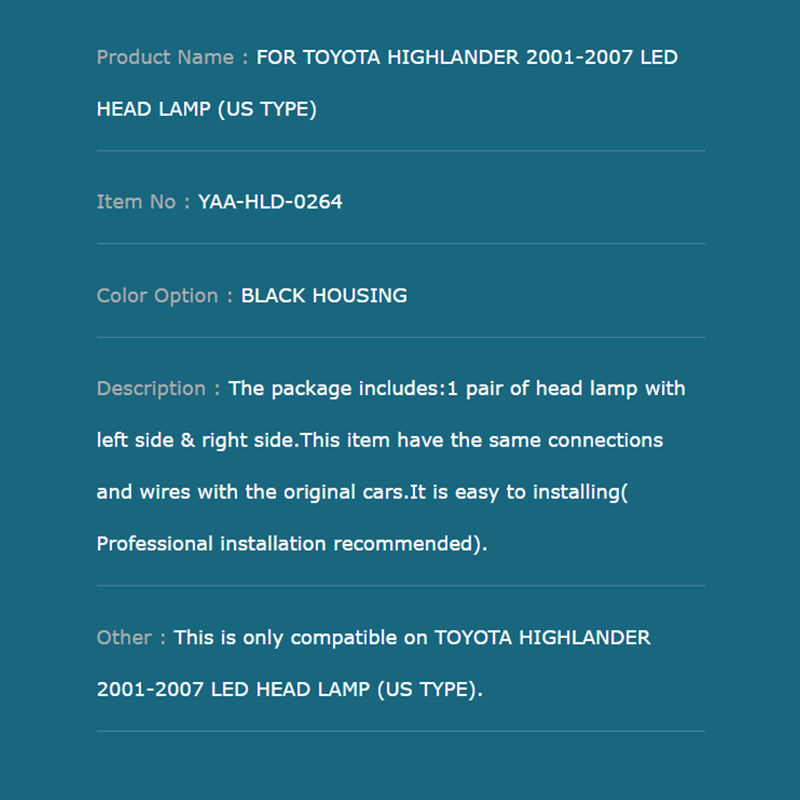 Product Name : FOR TOYOTA HIGHLANDER 2001-2007 LED HEAD LAMP (US TYPE)

Item No : YAA-HLD-0264

Color Option : BLACK HOUSING

Description : The package includes:1 pair of head lamp with left side & right side.This item have the same connections and wires with the original cars.It is easy to installing( Professional installation recommended).

Other : This is only compatible on TOYOTA HIGHLANDER 2001-2007 LED HEAD LAMP (US TYPE).